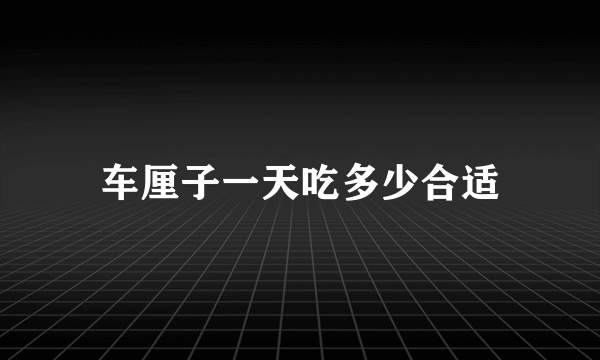 车厘子一天吃多少合适